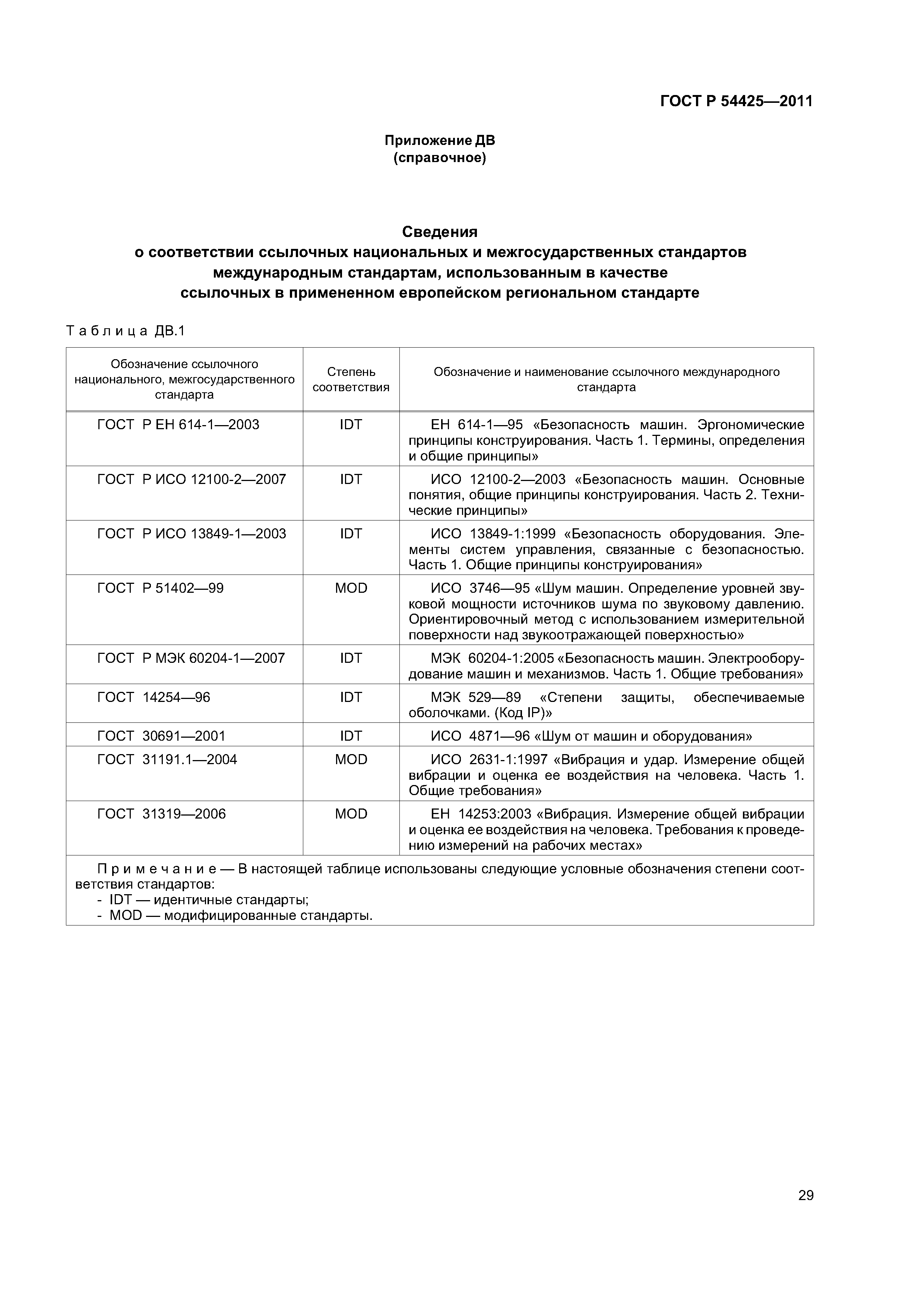 ГОСТ Р 54425—2011

Приложение ДВ
(справочное)

Сведения
о соответствии ссылочных национальных и межгосударственных стандартов международным стандартам, использованным в качестве ссылочных в примененном европейском региональном стандарте

Таблица ДВ.1

| Обозначение ссылочного национального, межгосударственного стандарта | Степень соответствия | Обозначение и наименование ссылочного международного стандарта |
|---|---|---|
| ГОСТ Р ЕН 614-1—2003 | IDT | ЕН 614-1—95 «Безопасность машин. Эргономические принципы конструирования. Часть 1. Термины, определения и общие принципы» |
| ГОСТ Р ИСО 12100-2—2007 | IDT | ИСО 12100-2—2003 «Безопасность машин. Основные понятия, общие принципы конструирования. Часть 2. Технические принципы» |
| ГОСТ Р ИСО 13849-1—2003 | IDT | ИСО 13849-1:1999 «Безопасность оборудования. Элементы систем управления, связанные с безопасностью. Часть 1. Общие принципы конструирования» |
| ГОСТ Р 51402—99 | MOD | ИСО 3746—95 «Шум машин. Определение уровней звуковой мощности источников шума по звуковому давлению. Ориентировочный метод с использованием измерительной поверхности над звукоотражающей поверхностью» |
| ГОСТ Р МЭК 60204-1—2007 | IDT | МЭК 60204-1:2005 «Безопасность машин. Электрооборудование машин и механизмов. Часть 1. Общие требования» |
| ГОСТ 14254—96 | IDT | МЭК 529—89 «Степени защиты, обеспечиваемые оболочками. (Код IP)» |
| ГОСТ 30691—2001 | IDT | ИСО 4871—96 «Шум от машин и оборудования» |
| ГОСТ 31191.1—2004 | MOD | ИСО 2631-1:1997 «Вибрация и удар. Измерение общей вибрации и оценка ее воздействия на человека. Часть 1. Общие требования» |
| ГОСТ 31319—2006 | MOD | ЕН 14253:2003 «Вибрация. Измерение общей вибрации и оценка ее воздействия на человека. Требования к проведению измерений на рабочих местах» |

Примечание — В настоящей таблице использованы следующие условные обозначения степени соответствия стандартов:
- IDT — идентичные стандарты;
- MOD — модифицированные стандарты.

29